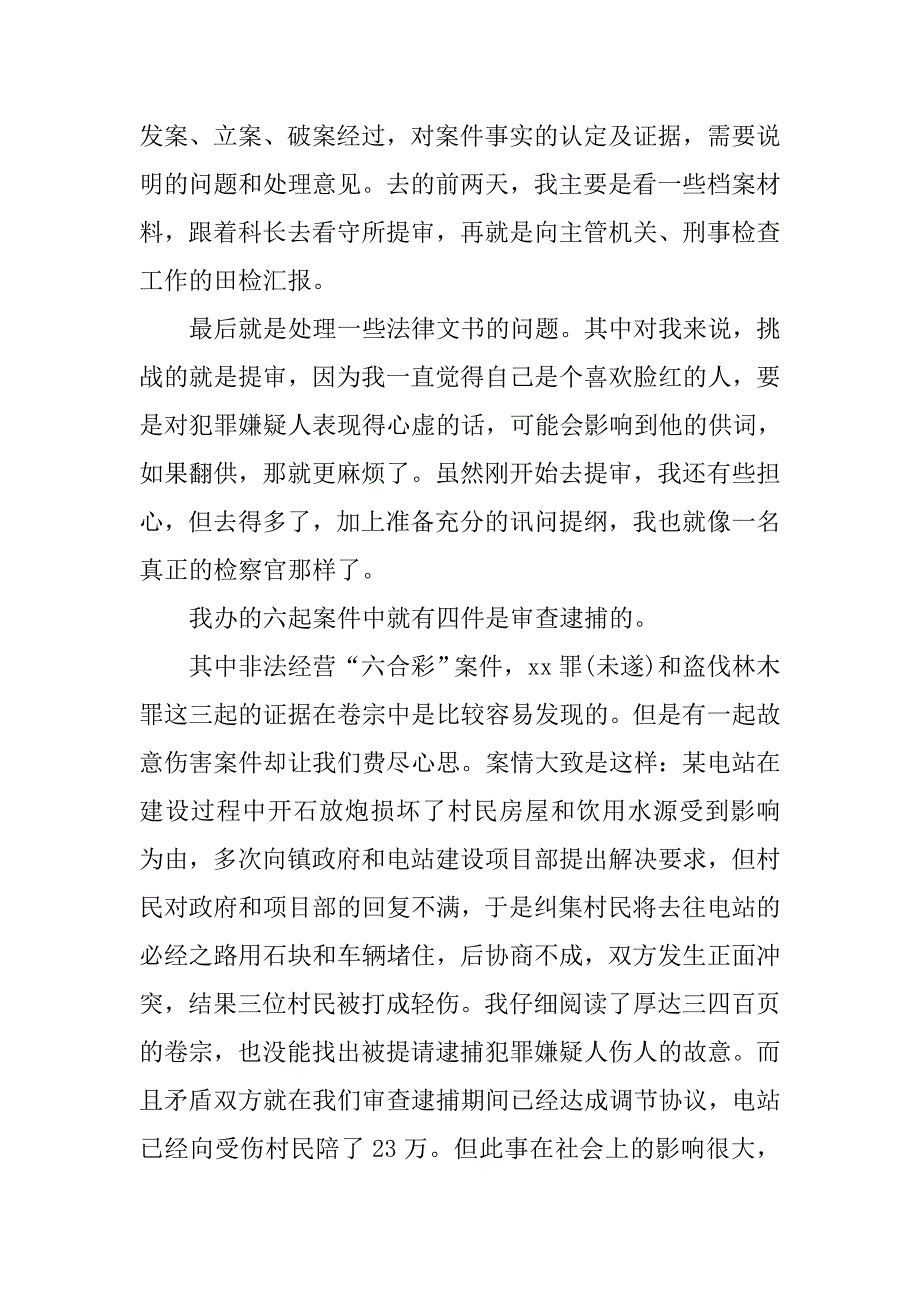 发案、立案、破案经过，对案件事实的认定及证据，需要说明的问题和处理意见。去的前两天，我主要是看一些档案材料，跟着科长去看守所提审，再就是向主管机关、刑事检查工作的田检汇报。

最后就是处理一些法律文书的问题。其中对我来说，挑战的就是提审，因为我一直觉得自己是个喜欢脸红的人，要是对犯罪嫌疑人表现得心虚的话，可能会影响到他的供词，如果翻供，那就更麻烦了。虽然刚开始去提审，我还有些担心，但去得多了，加上准备充分的讯问提纲，我也就像一名真正的检察官那样了。

我办的六起案件中就有四件是审查逮捕的。

其中非法经营“六合彩”案件，xx 罪(未遂)和盗伐林木罪这三起的证据在卷宗中是比较容易发现的。但是有一起故意伤害案件却让我们费尽心思。案情大致是这样：某电站在建设过程中开石放炮损坏了村民房屋和饮用水源受到影响为由，多次向镇政府和电站建设项目部提出解决要求，但村民对政府和项目部的回复不满，于是纠集村民将去往电站的必经之路用石块和车辆堵住，后协商不成，双方发生正面冲突，结果三位村民被打成轻伤。我仔细阅读了厚达三四百页的卷宗，也没能找出被提请逮捕犯罪嫌疑人伤人的故意。而且矛盾双方就在我们审查逮捕期间已经达成调节协议，电站已经向受伤村民陪了 23 万。但此事在社会上的影响很大，